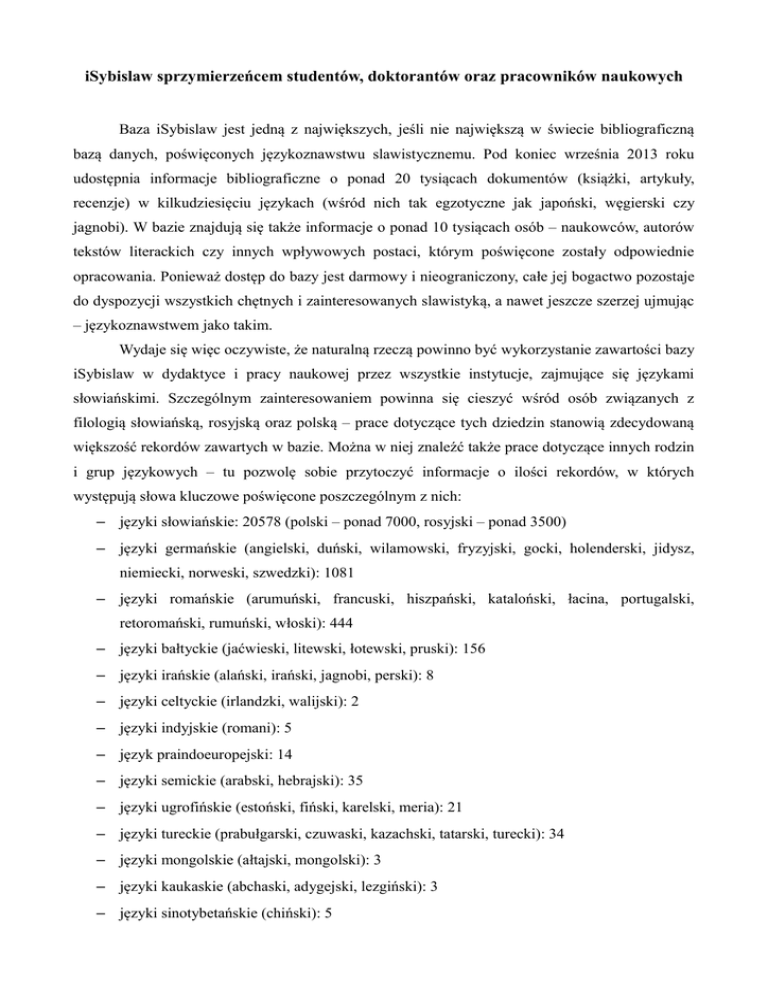 iSybislaw sprzymierzeńcem studentów, doktorantów oraz pracowników naukowych

Baza iSybislaw jest jedną z największych, jeśli nie największą w świecie bibliograficzną bazą danych, poświęconych językoznawstwu slawistycznemu. Pod koniec września 2013 roku udostępnia informacje bibliograficzne o ponad 20 tysiącach dokumentów (książki, artykuły, recenzje) w kilkudziesięciu językach (wśród nich tak egzotyczne jak japoński, węgierski czy jagnobi). W bazie znajdują się także informacje o ponad 10 tysiącach osób – naukowców, autorów tekstów literackich czy innych wpływowych postaci, którym poświęcone zostały odpowiednie opracowania. Ponieważ dostęp do bazy jest darmowy i nieograniczony, całe jej bogactwo pozostaje do dyspozycji wszystkich chętnych i zainteresowanych slawistyką, a nawet jeszcze szerzej ujmując – językoznawstwem jako takim.

Wydaje się więc oczywiste, że naturalną rzeczą powinno być wykorzystanie zawartości bazy iSybislaw w dydaktyce i pracy naukowej przez wszystkie instytucje, zajmujące się językami słowiańskimi. Szczególnym zainteresowaniem powinna się cieszyć wśród osób związanych z filologią słowiańską, rosyjską oraz polską – prace dotyczące tych dziedzin stanowią zdecydowaną większość rekordów zawartych w bazie. Można w niej znaleźć także prace dotyczące innych rodzin i grup językowych – tu pozwolę sobie przytoczyć informacje o ilości rekordów, w których występują słowa kluczowe poświęcone poszczególnym z nich:

– języki słowiańskie: 20578 (polski – ponad 7000, rosyjski – ponad 3500)
– języki germańskie (angielski, duński, wilamowski, fryzyjski, gocki, holenderski, jidysz, niemiecki, norweski, szwedzki): 1081
– języki romańskie (arumuński, francuski, hiszpański, kataloński, łacina, portugalski, retoromański, rumuński, włoski): 444
– języki bałtyckie (jaćwieski, litewski, łotewski, pruski): 156
– języki irańskie (alański, irański, jagnobi, perski): 8
– języki celtyckie (irlandzki, walijski): 2
– języki indyjskie (romani): 5
– język praindoeuropejski: 14
– języki semickie (arabski, hebrajski): 35
– języki ugrofińskie (estoński, fiński, karelski, meria): 21
– języki tureckie (prabułgarski, czuwaski, kazachski, tatarski, turecki): 34
– języki mongolskie (ałtajski, mongolski): 3
– języki kaukaskie (abchaski, adygejski, lezgiński): 3
– języki sinotybetańskie (chiński): 5